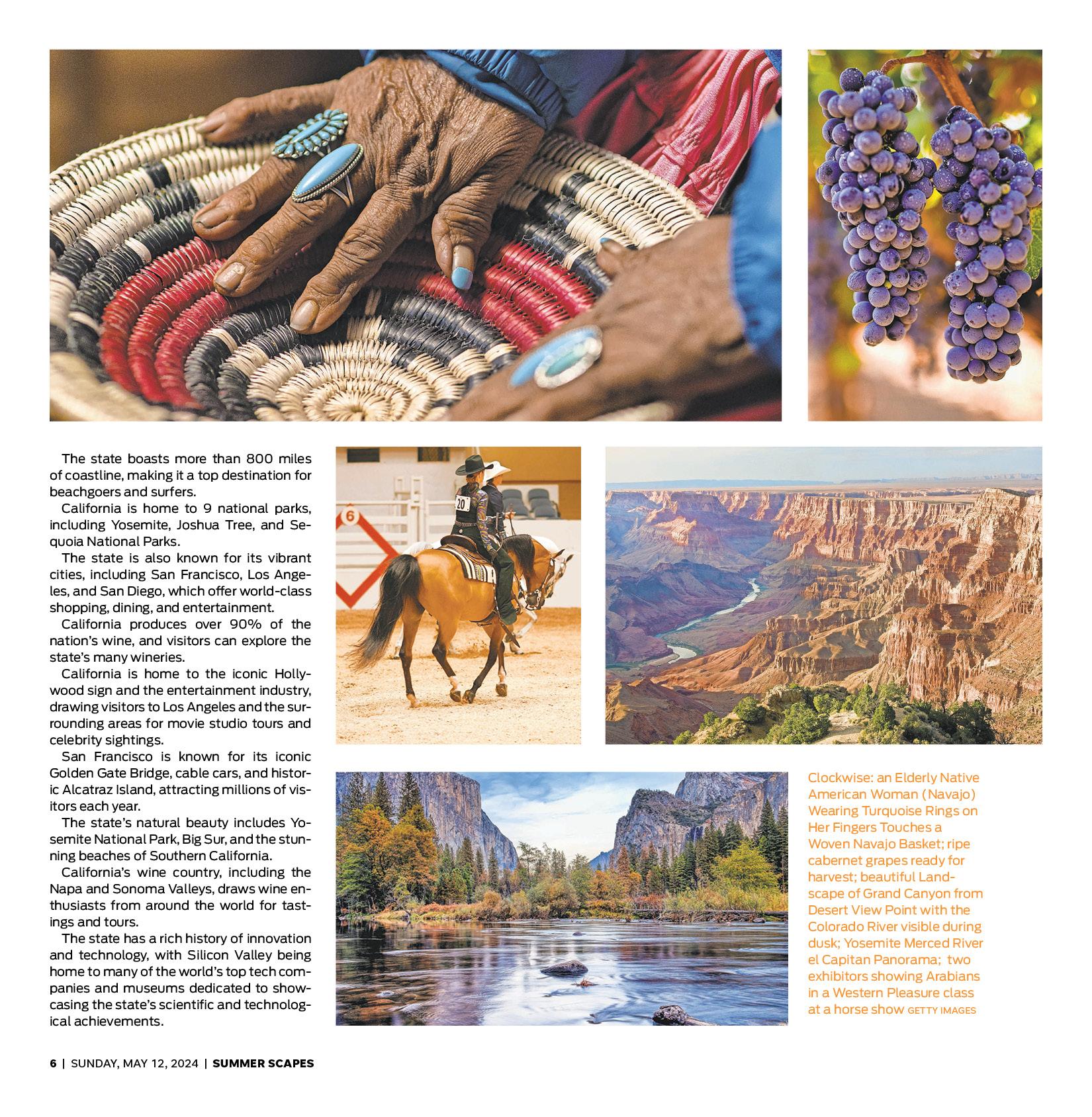 The state boasts more than 800 miles of coastline, making it a top destination for beachgoers and surfers.

California is home to 9 national parks, including Yosemite, Joshua Tree, and Sequoia National Parks.

The state is also known for its vibrant cities, including San Francisco, Los Angeles, and San Diego, which offer world-class shopping, dining, and entertainment.

California produces over 90% of the nation's wine, and visitors can explore the state's many wineries.

California is home to the iconic Hollywood sign and the entertainment industry, drawing visitors to Los Angeles and the surrounding areas for movie studio tours and celebrity sightings.

San Francisco is known for its iconic Golden Gate Bridge, cable cars, and historic Alcatraz Island, attracting millions of visitors each year.

The state's natural beauty includes Yosemite National Park, Big Sur, and the stunning beaches of Southern California.

California's wine country, including the Napa and Sonoma Valleys, draws wine enthusiasts from around the world for tastings and tours.

The state has a rich history of innovation and technology, with Silicon Valley being home to many of the world's top tech companies and museums dedicated to showcasing the state's scientific and technological achievements.

Clockwise: an Elderly Native American Woman (Navajo) Wearing Turquoise Rings on Her Fingers Touches a Woven Navajo Basket; ripe cabernet grapes ready for harvest; beautiful Landscape of Grand Canyon from Desert View Point with the Colorado River visible during dusk; Yosemite Merced River el Capitan Panorama; two exhibitors showing Arabians in a Western Pleasure class at a horse show GETTY IMAGES

6 | SUNDAY, MAY 12, 2024 | SUMMER SCAPES